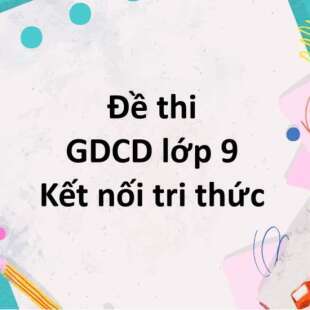 Đề thi
GDCD lớp 9
Kết nối tri thức